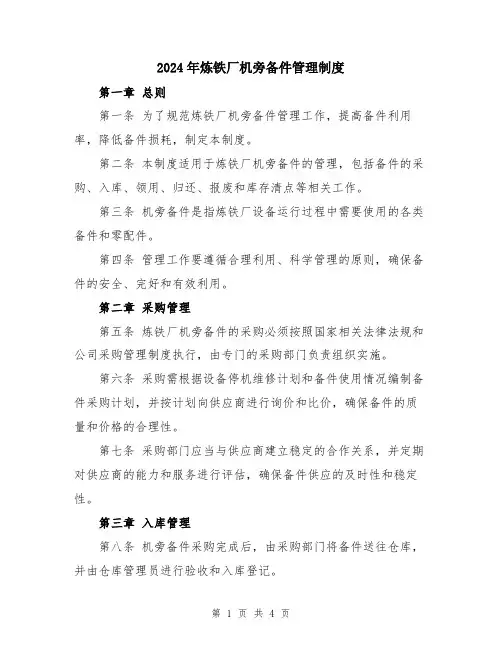 2024年炼铁厂机旁备件管理制度

第一章 总则

第一条 为了规范炼铁厂机旁备件管理工作，提高备件利用率，降低备件损耗，制定本制度。

第二条 本制度适用于炼铁厂机旁备件的管理，包括备件的采购、入库、领用、归还、报废和库存清点等相关工作。

第三条 机旁备件是指炼铁厂设备运行过程中需要使用的各类备件和零配件。

第四条 管理工作要遵循合理利用、科学管理的原则，确保备件的安全、完好和有效利用。

第二章 采购管理

第五条 炼铁厂机旁备件的采购必须按照国家相关法律法规和公司采购管理制度执行，由专门的采购部门负责组织实施。

第六条 采购需根据设备停机维修计划和备件使用情况编制备件采购计划，并按计划向供应商进行询价和比价，确保备件的质量和价格的合理性。

第七条 采购部门应当与供应商建立稳定的合作关系，并定期对供应商的能力和服务进行评估，确保备件供应的及时性和稳定性。

第三章 入库管理

第八条 机旁备件采购完成后，由采购部门将备件送往仓库，并由仓库管理员进行验收和入库登记。

第 1 页 共 4 页